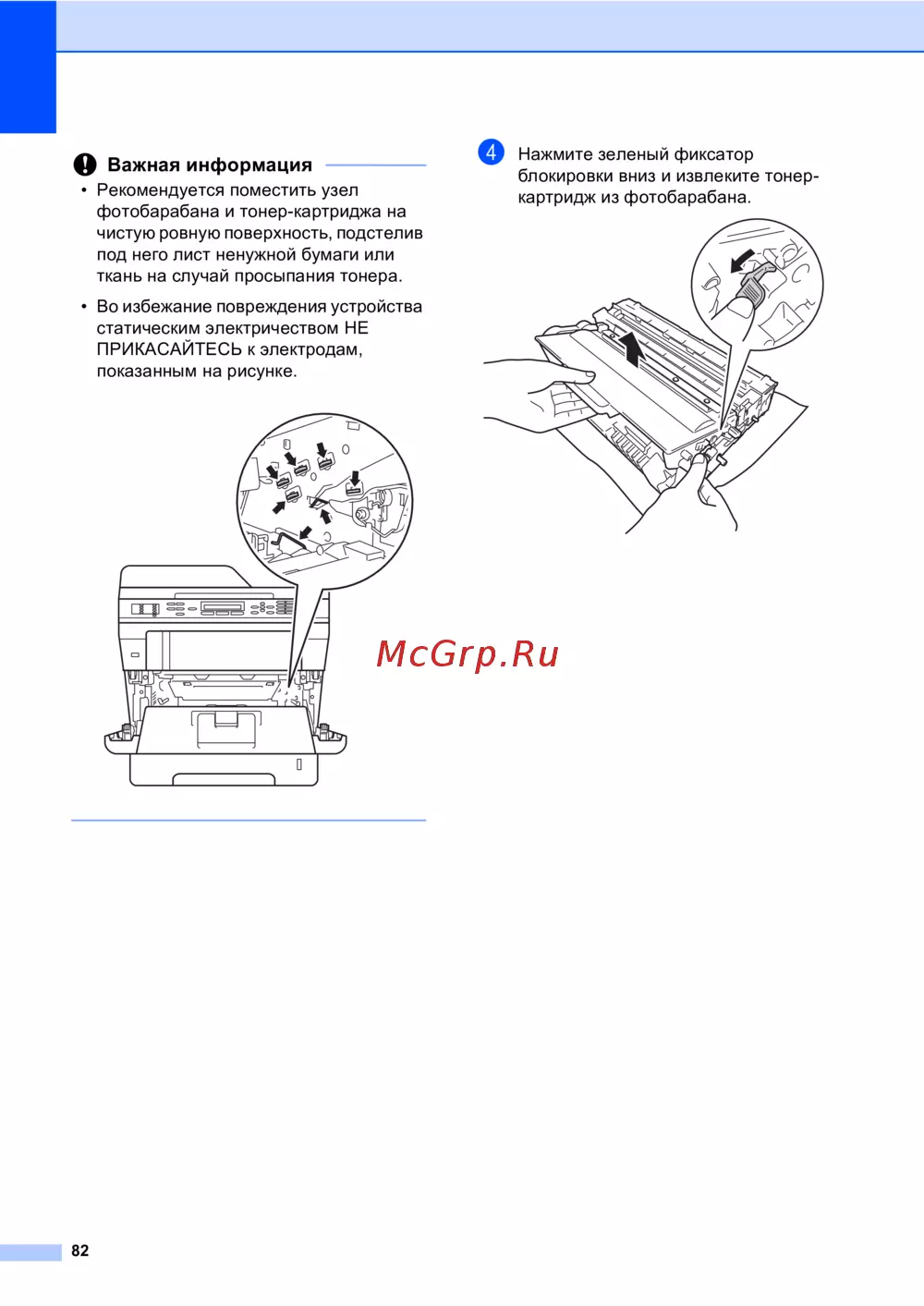 Важная информация

• Рекомендуется поместить узел фотобарабана и тонер-картриджа на чистую ровную поверхность, подстелив под него лист ненужной бумаги или ткань на случай просыпания тонера.

• Во избежание повреждения устройства статическим электричеством НЕ ПРИКАСАЙТЕСЬ к электродам, показанным на рисунке.

4 Нажмите зеленый фиксатор блокировки вниз и извлеките тонер-картридж из фотобарабана.

McGrp.Ru

82